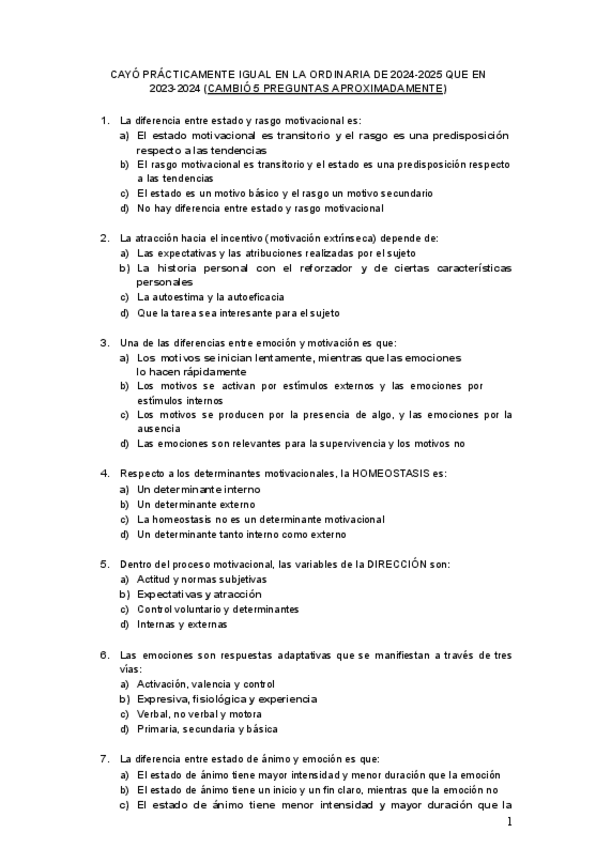 CAYÓ PRÁCTICAMENTE IGUAL EN LA ORDINARIA DE 2024-2025 QUE EN 2023-2024 (CAMBIÓ 5 PREGUNTAS APROXIMADAMENTE)

1. La diferencia entre estado y rasgo motivacional es:
a) El estado motivacional es transitorio y el rasgo es una predisposición respecto a las tendencias
b) El rasgo motivacional es transitorio y el estado es una predisposición respecto a las tendencias
c) El estado es un motivo básico y el rasgo un motivo secundario
d) No hay diferencia entre estado y rasgo motivacional

2. La atracción hacia el incentivo (motivación extrínseca) depende de:
a) Las expectativas y las atribuciones realizadas por el sujeto
b) La historia personal con el reforzador y de ciertas características personales
c) La autoestima y la autoeficacia
d) Que la tarea sea interesante para el sujeto

3. Una de las diferencias entre emoción y motivación es que:
a) Los motivos se inician lentamente, mientras que las emociones lo hacen rápidamente
b) Los motivos se activan por estímulos externos y las emociones por estímulos internos
c) Los motivos se producen por la presencia de algo, y las emociones por la ausencia
d) Las emociones son relevantes para la supervivencia y los motivos no

4. Respecto a los determinantes motivacionales, la HOMEOSTASIS es:
a) Un determinante interno
b) Un determinante externo
c) La homeostasis no es un determinante motivacional
d) Un determinante tanto interno como externo

5. Dentro del proceso motivacional, las variables de la DIRECCIÓN son:
a) Actitud y normas subjetivas
b) Expectativas y atracción
c) Control voluntario y determinantes
d) Internas y externas

6. Las emociones son respuestas adaptativas que se manifiestan a través de tres vías:
a) Activación, valencia y control
b) Expresiva, fisiológica y experiencia
c) Verbal, no verbal y motora
d) Primaria, secundaria y básica

7. La diferencia entre estado de ánimo y emoción es que:
a) El estado de ánimo tiene mayor intensidad y menor duración que la emoción
b) El estado de ánimo tiene un inicio y un fin claro, mientras que la emoción no
c) El estado de ánimo tiene menor intensidad y mayor duración que la

1